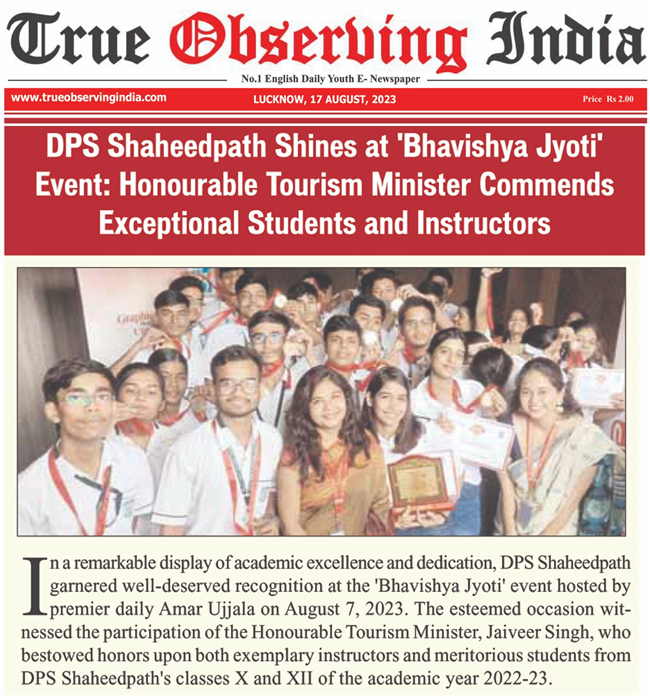 True Observing India

No.1 English Daily Youth E- Newspaper

www.trueobservingindia.com LUCKNOW, 17 AUGUST, 2023 Price Rs 2.00

DPS Shaheedpath Shines at 'Bhavishya Jyoti' Event: Honourable Tourism Minister Commends Exceptional Students and Instructors

In a remarkable display of academic excellence and dedication, DPS Shaheedpath garnered well-deserved recognition at the 'Bhavishya Jyoti' event hosted by premier daily Amar Ujjala on August 7, 2023. The esteemed occasion witnessed the participation of the Honourable Tourism Minister, Jaiveer Singh, who bestowed honors upon both exemplary instructors and meritorious students from DPS Shaheedpath's classes X and XII of the academic year 2022-23.